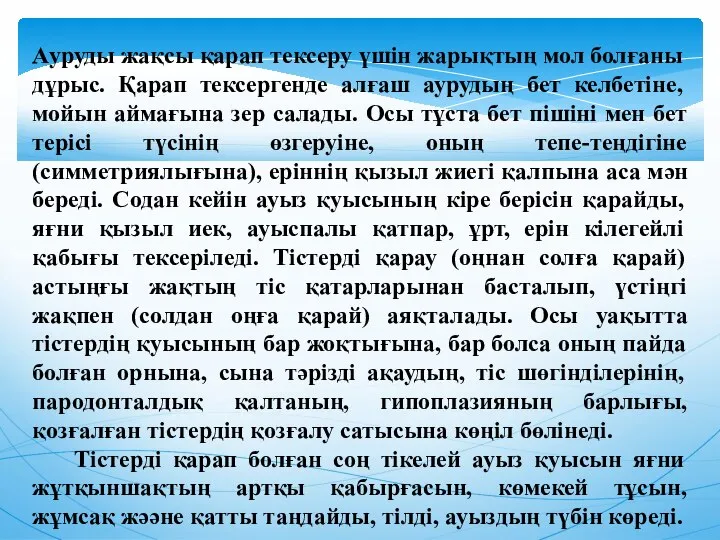 Ауруды жақсы қарап тексеру үшін жарықтың мол болғаны дұрыс. Қарап тексергенде алғаш аурудың бет келбетіне, мойын аймағына зер салады. Осы тұста бет пішіні мен бет терісі түсінің өзгеруіне, оның тепе-теңдігіне (симметриялығына), еріннің қызыл жиегі қалпына аса мән береді. Содан кейін ауыз қуысының кіре берісін қарайды, яғни қызыл иек, ауыспалы қатпар, ұрт, ерін кілегейлі қабығы тексеріледі. Тістерді қарау (оңнан солға қарай) астыңғы жақтың тіс қатарларынан басталып, үстіңгі жақпен (солдан оңға қарай) аяқталады. Осы уақытта тістердің қуысының бар жоқтығына, бар болса оның пайда болған орнына, сына тәрізді ақаудың, тіс шөгінділерінің, пародонталдық қалтаның, гипоплазияның барлығы, қозғалған тістердің қозғалу сатысына көңіл бөлінеді.

Тістерді қарап болған соң тікелей ауыз қуысын яғни жұтқыншақтың артқы қабырғасын, көмекей тұсын, жұмсақ жәәне қатты таңдайды, тілді, ауыздың түбін көреді.